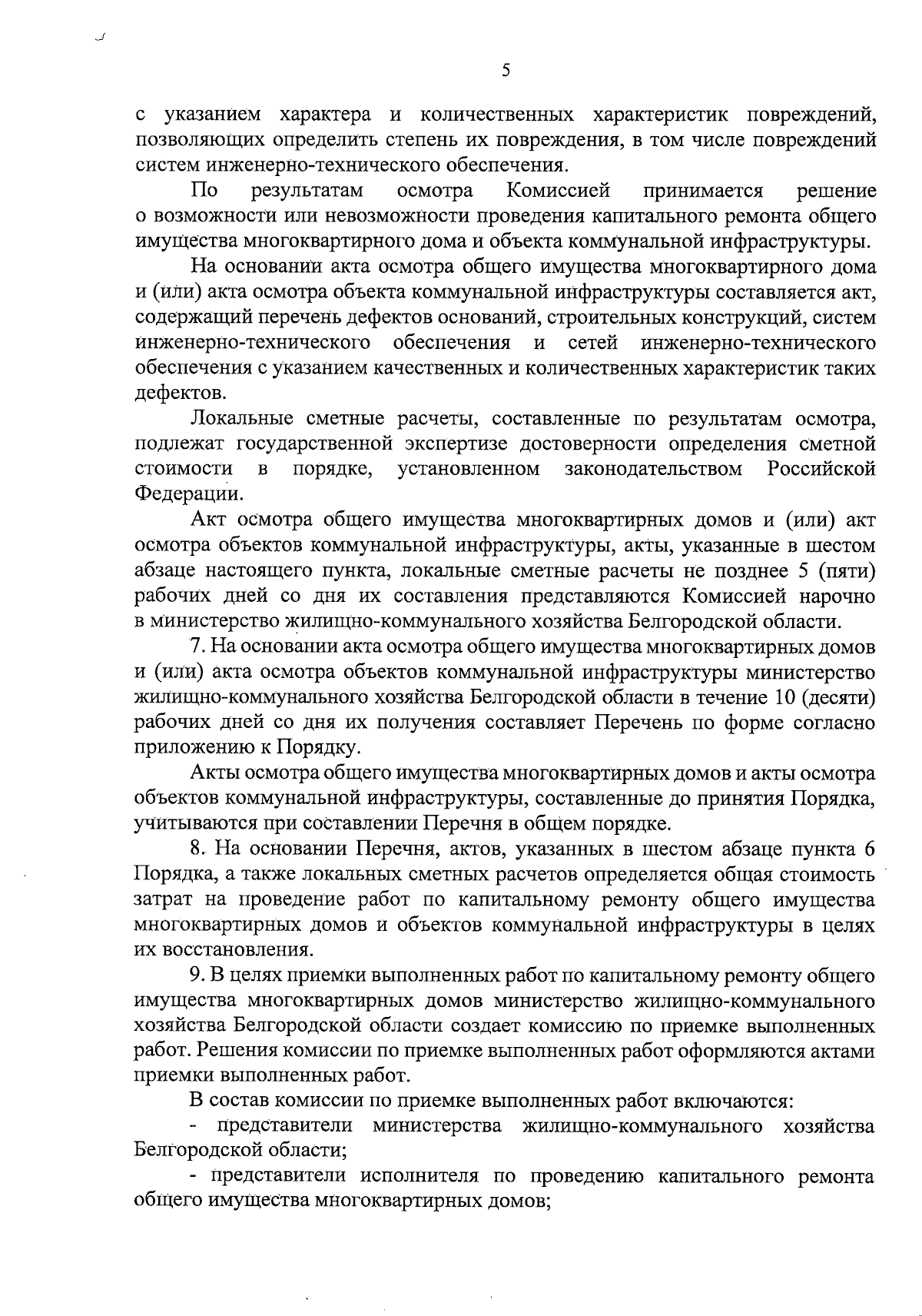 5

с указанием характера и количественных характеристик повреждений, позволяющих определить степень их повреждения, в том числе повреждений систем инженерно-технического обеспечения.

По результатам осмотра Комиссией принимается решение о возможности или невозможности проведения капитального ремонта общего имущества многоквартирного дома и объекта коммунальной инфраструктуры.

На основании акта осмотра общего имущества многоквартирного дома и (или) акта осмотра объекта коммунальной инфраструктуры составляется акт, содержащий перечень дефектов оснований, строительных конструкций, систем инженерно-технического обеспечения и сетей инженерно-технического обеспечения с указанием качественных и количественных характеристик таких дефектов.

Локальные сметные расчеты, составленные по результатам осмотра, подлежат государственной экспертизе достоверности определения сметной стоимости в порядке, установленном законодательством Российской Федерации.

Акт осмотра общего имущества многоквартирных домов и (или) акт осмотра объектов коммунальной инфраструктуры, акты, указанные в шестом абзаце настоящего пункта, локальные сметные расчеты не позднее 5 (пяти) рабочих дней со дня их составления представляются Комиссией нарочно в министерство жилищно-коммунального хозяйства Белгородской области.

7. На основании акта осмотра общего имущества многоквартирных домов и (или) акта осмотра объектов коммунальной инфраструктуры министерство жилищно-коммунального хозяйства Белгородской области в течение 10 (десяти) рабочих дней со дня их получения составляет Перечень по форме согласно приложению к Порядку.

Акты осмотра общего имущества многоквартирных домов и акты осмотра объектов коммунальной инфраструктуры, составленные до принятия Порядка, учитываются при составлении Перечня в общем порядке.

8. На основании Перечня, актов, указанных в шестом абзаце пункта 6 Порядка, а также локальных сметных расчетов определяется общая стоимость затрат на проведение работ по капитальному ремонту общего имущества многоквартирных домов и объектов коммунальной инфраструктуры в целях их восстановления.

9. В целях приемки выполненных работ по капитальному ремонту общего имущества многоквартирных домов министерство жилищно-коммунального хозяйства Белгородской области создает комиссию по приемке выполненных работ. Решения комиссии по приемке выполненных работ оформляются актами приемки выполненных работ.

В состав комиссии по приемке выполненных работ включаются:

- представители министерства жилищно-коммунального хозяйства Белгородской области;

- представители исполнителя по проведению капитального ремонта общего имущества многоквартирных домов;